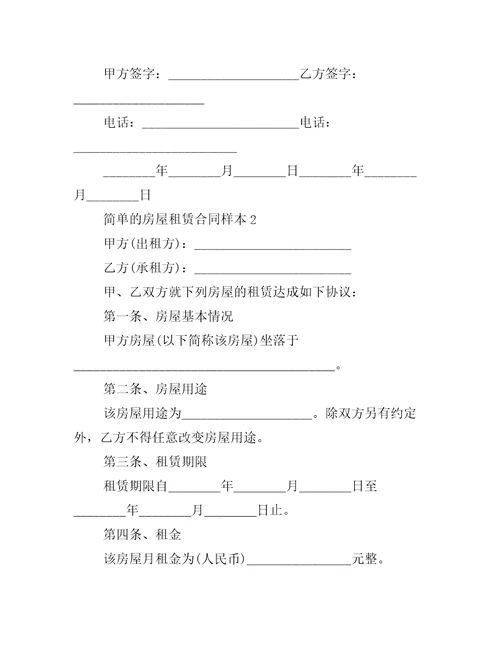 甲方签字：____________________乙方签字：____________________

电话：________________________电话：_________________________

________年________月________日________年________月________日

简单的房屋租赁合同样本 2

甲方(出租方)：________________________

乙方(承租方)：________________________

甲、乙双方就下列房屋的租赁达成如下协议：

第一条、房屋基本情况

甲方房屋(以下简称该房屋)坐落于________________________________________。

第二条、房屋用途

该房屋用途为____________________。除双方另有约定外，乙方不得任意改变房屋用途。

第三条、租赁期限

租赁期限自________年________月________日至________年________月________日止。

第四条、租金

该房屋月租金为(人民币)________________元整。